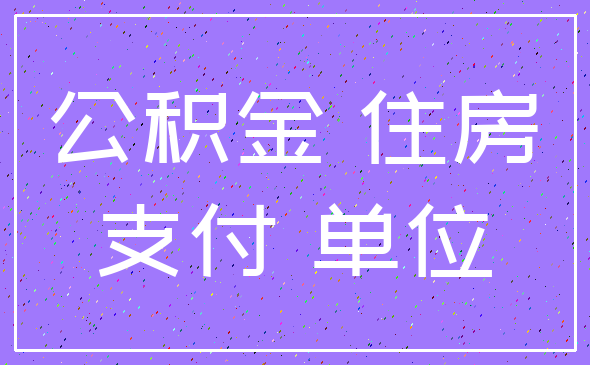 公积金 住房
支付 单位